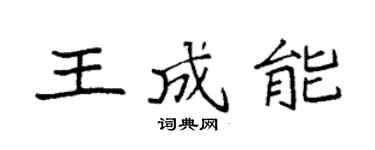 王成能

词典网